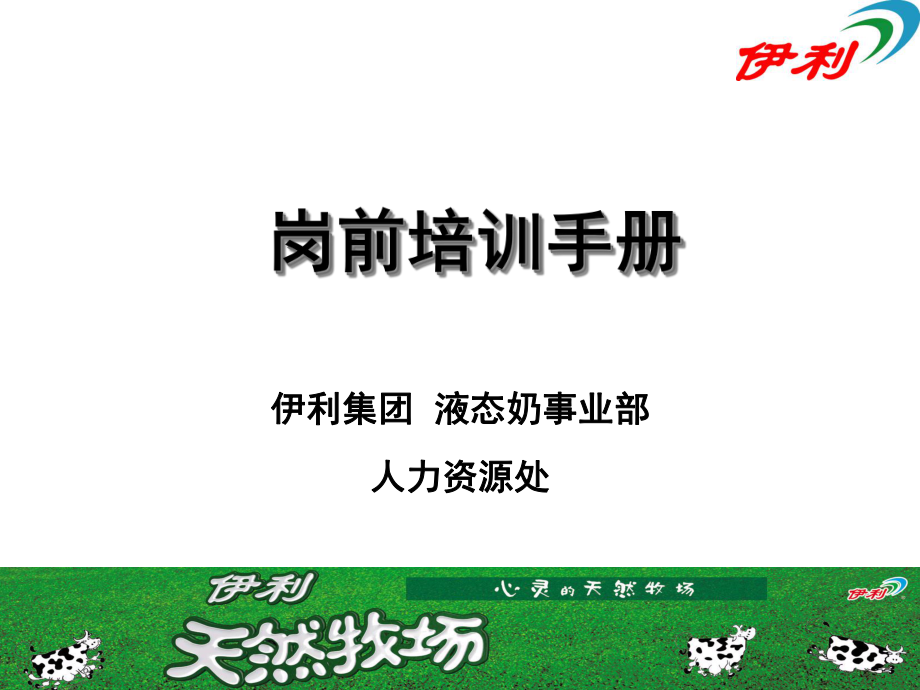 伊利

岗前培训手册

伊利集团 液态奶事业部

人力资源处

伊利

天然牧场

心灵的天然牧场

伊利